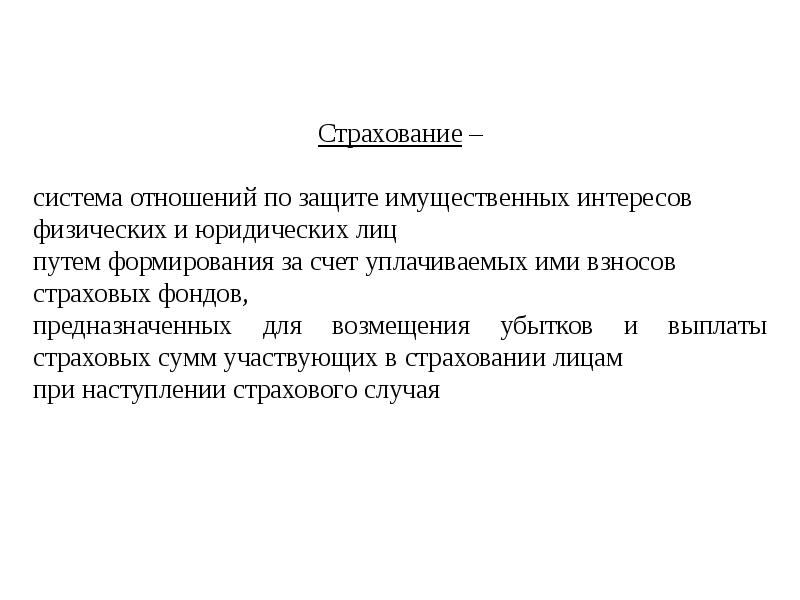 Страхование –

система отношений по защите имущественных интересов физических и юридических лиц
путем формирования за счет уплачиваемых ими взносов страховых фондов,
предназначенных для возмещения убытков и выплаты страховых сумм участвующих в страховании лицам
при наступлении страхового случая